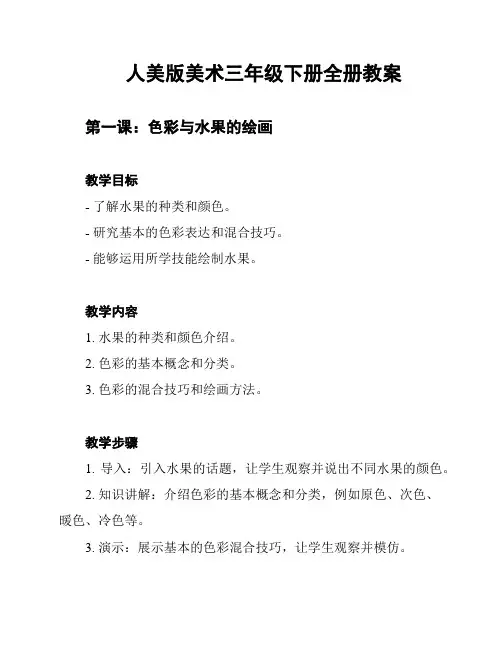 人美版美术三年级下册全册教案

第一课：色彩与水果的绘画

教学目标

- 了解水果的种类和颜色。

- 研究基本的色彩表达和混合技巧。

- 能够运用所学技能绘制水果。

教学内容

1. 水果的种类和颜色介绍。

2. 色彩的基本概念和分类。

3. 色彩的混合技巧和绘画方法。

教学步骤

1. 导入：引入水果的话题，让学生观察并说出不同水果的颜色。

2. 知识讲解：介绍色彩的基本概念和分类，例如原色、次色、暖色、冷色等。

3. 演示：展示基本的色彩混合技巧，让学生观察并模仿。